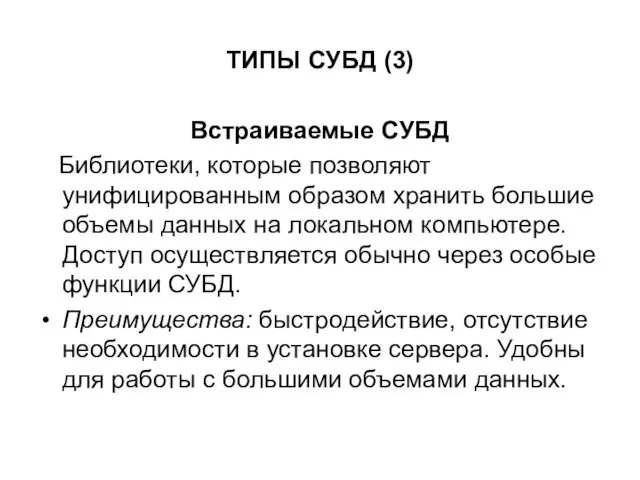 ТИПЫ СУБД (3)

Встраиваемые СУБД

Библиотеки, которые позволяют унифицированным образом хранить большие объемы данных на локальном компьютере. Доступ осуществляется обычно через особые функции СУБД.

• Преимущества: быстродействие, отсутствие необходимости в установке сервера. Удобны для работы с большими объемами данных.